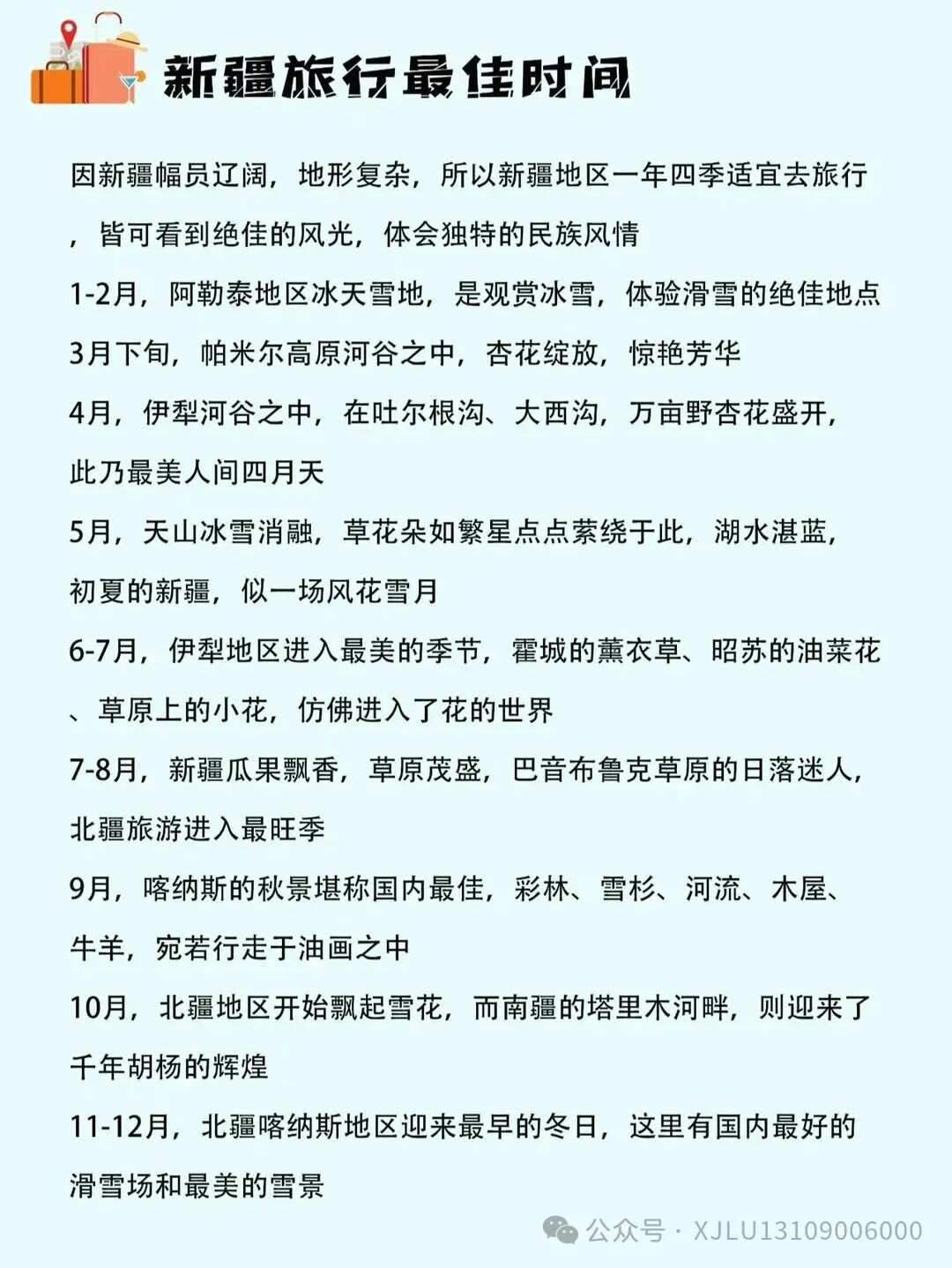 新疆旅行最佳时间

因新疆幅员辽阔，地形复杂，所以新疆地区一年四季适宜去旅行，皆可看到绝佳的风光，体会独特的民族风情

1-2月，阿勒泰地区冰天雪地，是观赏冰雪，体验滑雪的绝佳地点

3月下旬，帕米尔高原河谷之中，杏花绽放，惊艳芳华

4月，伊犁河谷之中，在吐尔根沟、大西沟，万亩野杏花盛开，此乃最美人间四月天

5月，天山冰雪消融，草花朵如繁星点点萦绕于此，湖水湛蓝，初夏的新疆，似一场风花雪月

6-7月，伊犁地区进入最美的季节，霍城的薰衣草、昭苏的油菜花、草原上的小花，仿佛进入了花的世界

7-8月，新疆瓜果飘香，草原茂盛，巴音布鲁克草原的日落迷人，北疆旅游进入最旺季

9月，喀纳斯的秋景堪称国内最佳，彩林、雪杉、河流、木屋、牛羊，宛若行走于油画之中

10月，北疆地区开始飘起雪花，而南疆的塔里木河畔，则迎来了千年胡杨的辉煌

11-12月，北疆喀纳斯地区迎来最早的冬日，这里有国内最好的滑雪场和最美的雪景

公众号 · XJLU13109006000